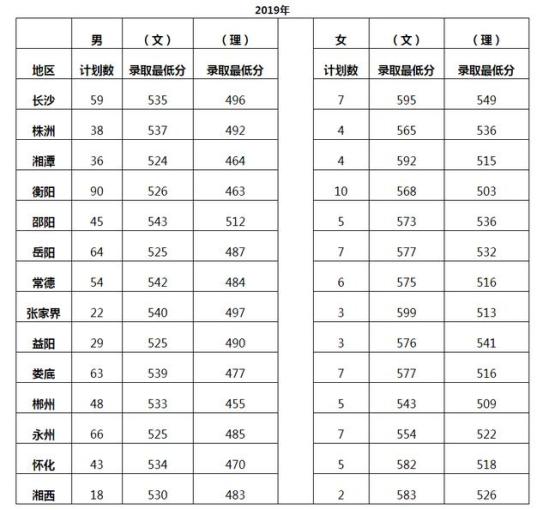 2019年

|  | 男 | （文） | （理） |  | 女 | （文） | （理） |
|---|---|---|---|---|---|---|---|
| 地区 | 计划数 | 录取最低分 | 录取最低分 |  | 计划数 | 录取最低分 | 录取最低分 |
| 长沙 | 59 | 535 | 496 |  | 7 | 595 | 549 |
| 株洲 | 38 | 537 | 492 |  | 4 | 565 | 536 |
| 湘潭 | 36 | 524 | 464 |  | 4 | 592 | 515 |
| 衡阳 | 90 | 526 | 463 |  | 10 | 568 | 503 |
| 邵阳 | 45 | 543 | 512 |  | 5 | 573 | 536 |
| 岳阳 | 64 | 525 | 487 |  | 7 | 577 | 532 |
| 常德 | 54 | 542 | 484 |  | 6 | 575 | 516 |
| 张家界 | 22 | 540 | 497 |  | 3 | 599 | 513 |
| 益阳 | 29 | 525 | 490 |  | 3 | 576 | 541 |
| 娄底 | 63 | 539 | 477 |  | 7 | 577 | 516 |
| 郴州 | 48 | 533 | 455 |  | 5 | 543 | 509 |
| 永州 | 66 | 525 | 485 |  | 7 | 554 | 522 |
| 怀化 | 43 | 534 | 470 |  | 5 | 582 | 518 |
| 湘西 | 18 | 530 | 483 |  | 2 | 583 | 526 |